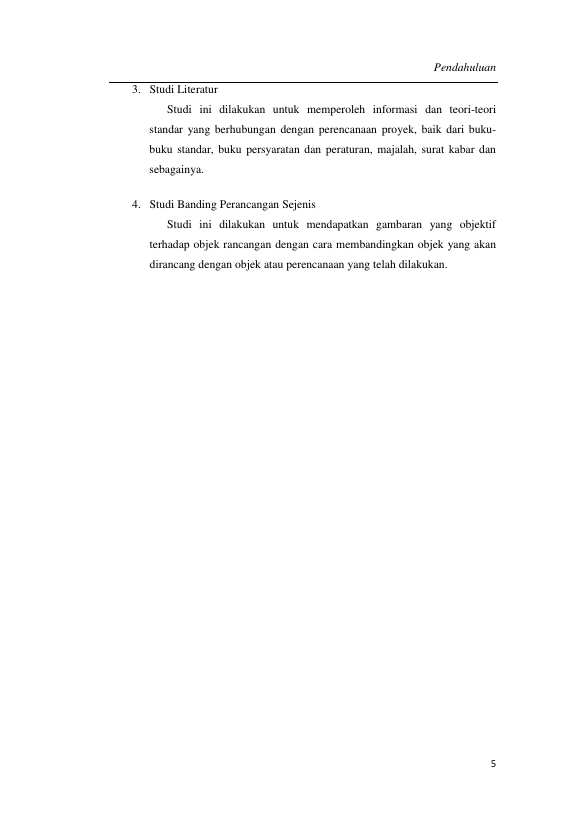 Pendahuluan

3. Studi Literatur

Studi ini dilakukan untuk memperoleh informasi dan teori-teori standar yang berhubungan dengan perencanaan proyek, baik dari buku-buku standar, buku persyaratan dan peraturan, majalah, surat kabar dan sebagainya.

4. Studi Banding Perancangan Sejenis

Studi ini dilakukan untuk mendapatkan gambaran yang objektif terhadap objek rancangan dengan cara membandingkan objek yang akan dirancang dengan objek atau perencanaan yang telah dilakukan.

5